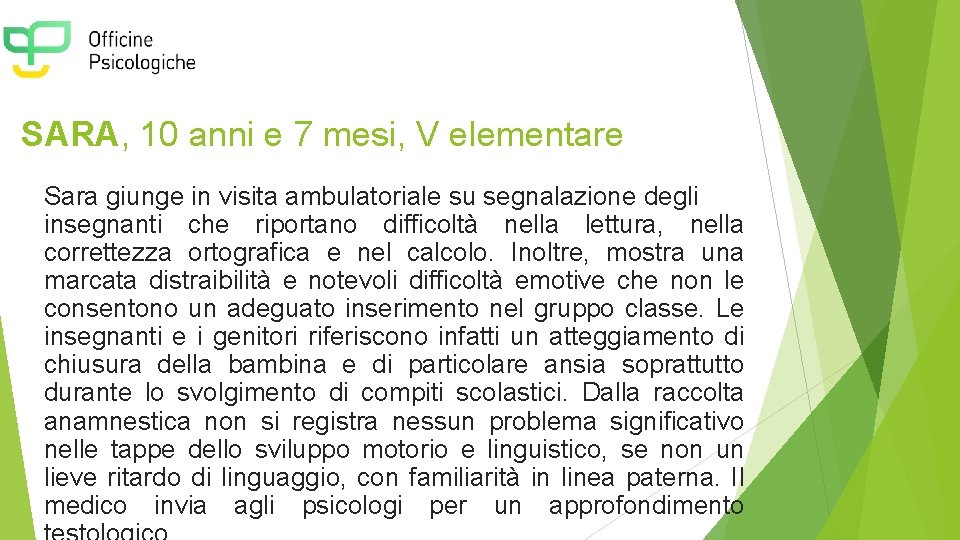 Officine Psicologiche

SARA, 10 anni e 7 mesi, V elementare

Sara giunge in visita ambulatoriale su segnalazione degli insegnanti che riportano difficoltà nella lettura, nella correttezza ortografica e nel calcolo. Inoltre, mostra una marcata distraibilità e notevoli difficoltà emotive che non le consentono un adeguato inserimento nel gruppo classe. Le insegnanti e i genitori riferiscono infatti un atteggiamento di chiusura della bambina e di particolare ansia soprattutto durante lo svolgimento di compiti scolastici. Dalla raccolta anamnestica non si registra nessun problema significativo nelle tappe dello sviluppo motorio e linguistico, se non un lieve ritardo di linguaggio, con familiarità in linea paterna. Il medico invia agli psicologi per un approfondimento testologico